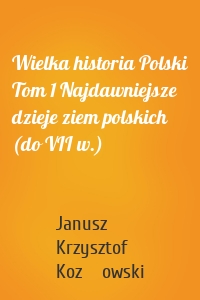 Wielka historia Polski Tom 1 Najdawniejsze dzieje ziem polskich (do VII w.)

Janusz Krzysztof Koz owski